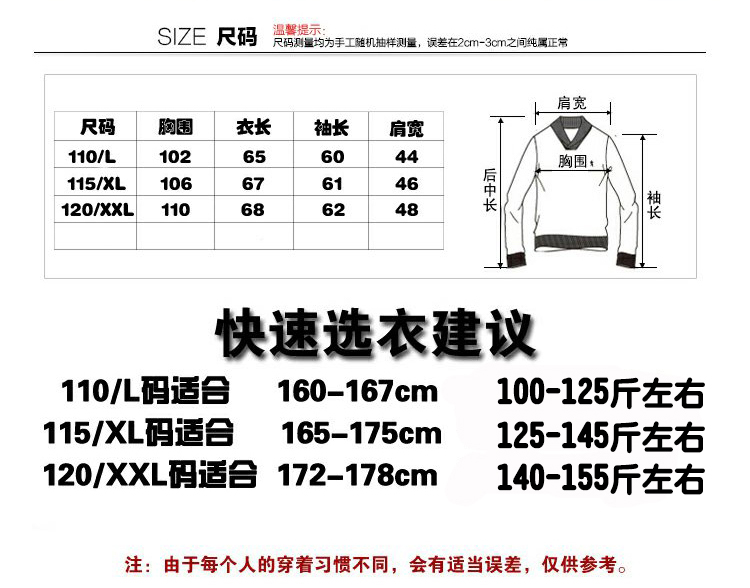 SIZE 尺码 温馨提示:
尺码测量均为手工随机抽样测量，误差在2cm-3cm之间纯属正常

| 尺码 | 胸围 | 衣长 | 袖长 | 肩宽 |
|---|---|---|---|---|
| 110/L | 102 | 65 | 60 | 44 |
| 115/XL | 106 | 67 | 61 | 46 |
| 120/XXL | 110 | 68 | 62 | 48 |
| | | | | |

肩宽
胸围
后中长
袖长

快速选衣建议

110/L码适合 160-167cm 100-125斤左右
115/XL码适合 165-175cm 125-145斤左右
120/XXL码适合 172-178cm 140-155斤左右

注：由于每个人的穿着习惯不同，会有适当误差，仅供参考。